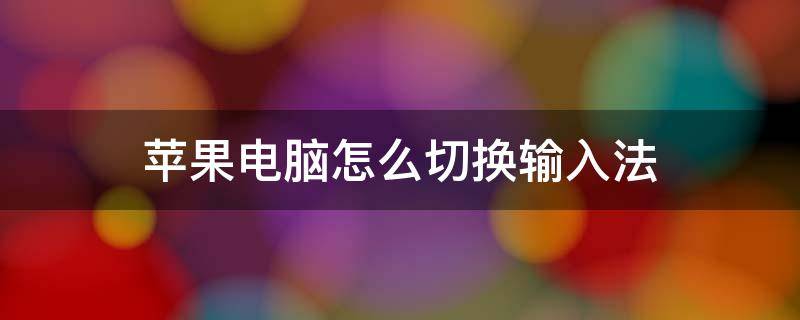 苹果电脑怎么切换输入法